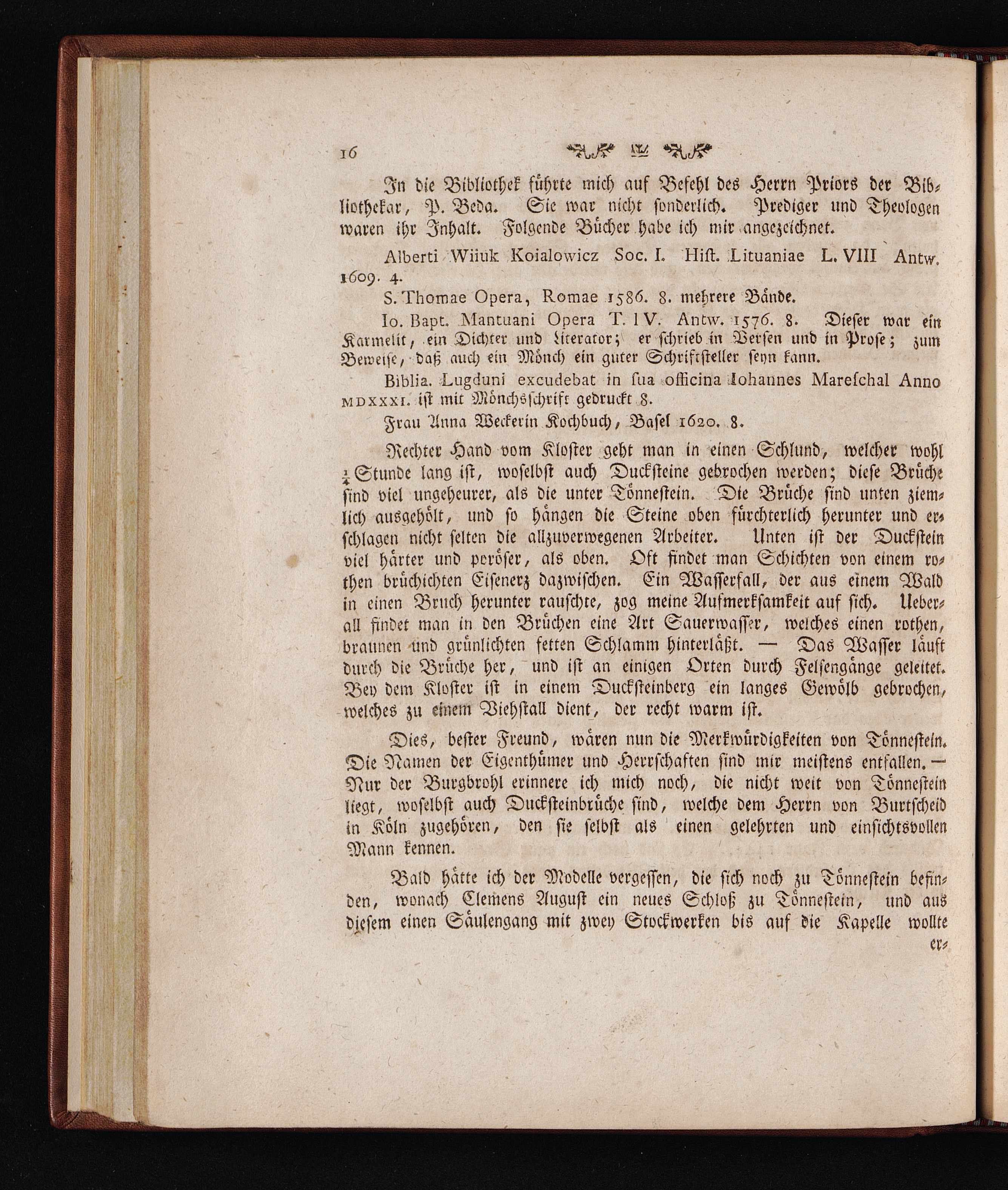 16

In die Bibliothek führte mich auf Befehl des Herrn Priors der Bibliothekar, P. Beda. Sie war nicht sonderlich. Prediger und Theologen waren ihr Inhalt. Folgende Bücher habe ich mir angezeichnet.

Alberti Wiiuk Koialowicz Soc. I. Hist. Lituaniae L. VIII Antw. 1609. 4.

S. Thomae Opera, Romae 1586. 8. mehrere Bände.

Io. Bapt. Mantuani Opera T. IV. Antw. 1576. 8. Dieser war ein Karmelit, ein Dichter und Literator; er schrieb in Versen und in Prose; zum Beweise, daß auch ein Mönch ein guter Schriftsteller seyn kann.

Biblia. Lugduni excudebat in sua officina Iohannes Mareschal Anno MDXXXI. ist mit Mönchsschrift gedruckt 8.

Frau Anna Weckerin Kochbuch, Basel 1620. 8.

Rechter Hand vom Kloster geht man in einen Schlund, welcher wohl $\frac{1}{4}$ Stunde lang ist, woselbst auch Ducksteine gebrochen werden; diese Brüche sind viel ungeheurer, als die unter Tönnestein. Die Brüche sind unten ziemlich ausgehölt, und so hängen die Steine oben fürchterlich herunter und erschlagen nicht selten die allzuverwegenen Arbeiter. Unten ist der Duckstein viel härter und poröser, als oben. Oft findet man Schichten von einem rothen brüchichten Eisenerz dazwischen. Ein Wasserfall, der aus einem Wald in einen Bruch herunter rauschte, zog meine Aufmerksamkeit auf sich. Ueberall findet man in den Brüchen eine Art Sauerwasser, welches einen rothen, braunen und grünlichten fetten Schlamm hinterläßt. — Das Wasser läuft durch die Brüche her, und ist an einigen Orten durch Felsengänge geleitet. Bey dem Kloster ist in einem Ducksteinberg ein langes Gewölb gebrochen, welches zu einem Viehstall dient, der recht warm ist.

Dies, bester Freund, wären nun die Merkwürdigkeiten von Tönnestein. Die Namen der Eigenthümer und Herrschaften sind mir meistens entfallen. — Nur der Burgbrohl erinnere ich mich noch, die nicht weit von Tönnestein liegt, woselbst auch Ducksteinbrüche sind, welche dem Herrn von Burtscheid in Köln zugehören, den sie selbst als einen gelehrten und einsichtsvollen Mann kennen.

Bald hätte ich der Modelle vergessen, die sich noch zu Tönnestein befinden, wonach Clemens August ein neues Schloß zu Tönnestein, und aus diesem einen Säulengang mit zwey Stockwerken bis auf die Kapelle wollte er-